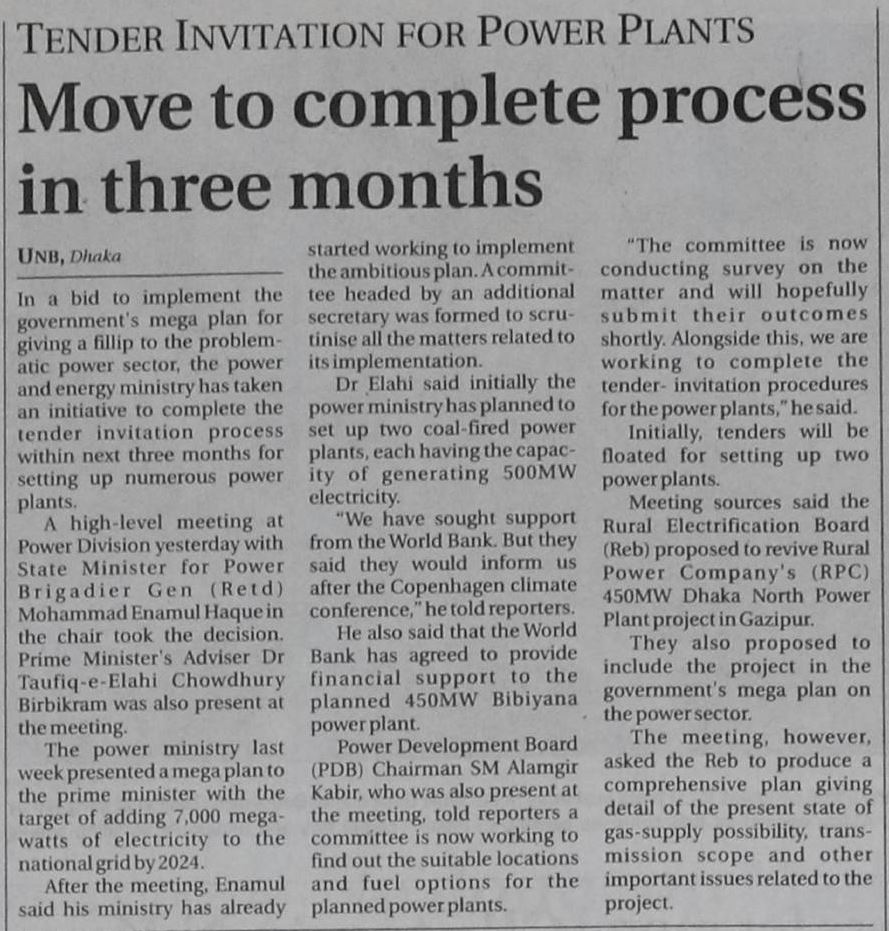 TENDER INVITATION FOR POWER PLANTS

Move to complete process in three months

UNB, Dhaka

In a bid to implement the government's mega plan for giving a fillip to the problematic power sector, the power and energy ministry has taken an initiative to complete the tender invitation process within next three months for setting up numerous power plants.

A high-level meeting at Power Division yesterday with State Minister for Power Brigadier Gen (Retd) Mohammad Enamul Haque in the chair took the decision. Prime Minister's Adviser Dr Taufiq-e-Elahi Chowdhury Birbikram was also present at the meeting.

The power ministry last week presented a mega plan to the prime minister with the target of adding 7,000 megawatts of electricity to the national grid by 2024.

After the meeting, Enamul said his ministry has already started working to implement the ambitious plan. A committee headed by an additional secretary was formed to scrutinise all the matters related to its implementation.

Dr Elahi said initially the power ministry has planned to set up two coal-fired power plants, each having the capacity of generating 500MW electricity.

"We have sought support from the World Bank. But they said they would inform us after the Copenhagen climate conference," he told reporters.

He also said that the World Bank has agreed to provide financial support to the planned 450MW Bibiyana power plant.

Power Development Board (PDB) Chairman SM Alamgir Kabir, who was also present at the meeting, told reporters a committee is now working to find out the suitable locations and fuel options for the planned power plants.

"The committee is now conducting survey on the matter and will hopefully submit their outcomes shortly. Alongside this, we are working to complete the tender- invitation procedures for the power plants," he said.

Initially, tenders will be floated for setting up two power plants.

Meeting sources said the Rural Electrification Board (Reb) proposed to revive Rural Power Company's (RPC) 450MW Dhaka North Power Plant project in Gazipur.

They also proposed to include the project in the government's mega plan on the power sector.

The meeting, however, asked the Reb to produce a comprehensive plan giving detail of the present state of gas-supply possibility, transmission scope and other important issues related to the project.